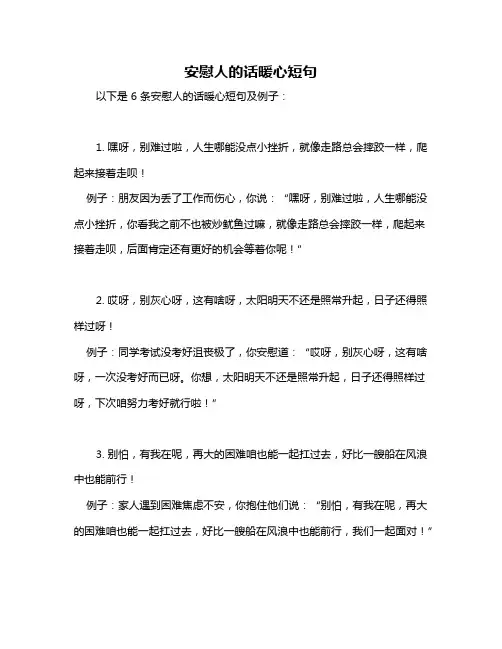 安慰人的话暖心短句

以下是 6 条安慰人的话暖心短句及例子：

1. 嘿呀，别难过啦，人生哪能没点小挫折，就像走路总会摔跤一样，爬起来接着走呗！

例子：朋友因为丢了工作而伤心，你说：“嘿呀，别难过啦，人生哪能没点小挫折，你看我之前不也被炒鱿鱼过嘛，就像走路总会摔跤一样，爬起来接着走呗，后面肯定还有更好的机会等着你呢！”

2. 哎呀，别灰心呀，这有啥呀，太阳明天不还是照常升起，日子还得照样过呀！

例子：同学考试没考好沮丧极了，你安慰道：“哎呀，别灰心呀，这有啥呀，一次没考好而已呀。你想，太阳明天不还是照常升起，日子还得照样过呀，下次咱努力考好就行啦！”

3. 别怕，有我在呢，再大的困难咱也能一起扛过去，好比一艘船在风浪中也能前行！

例子：家人遇到困难焦虑不安，你抱住他们说：“别怕，有我在呢，再大的困难咱也能一起扛过去，好比一艘船在风浪中也能前行，我们一起面对！”